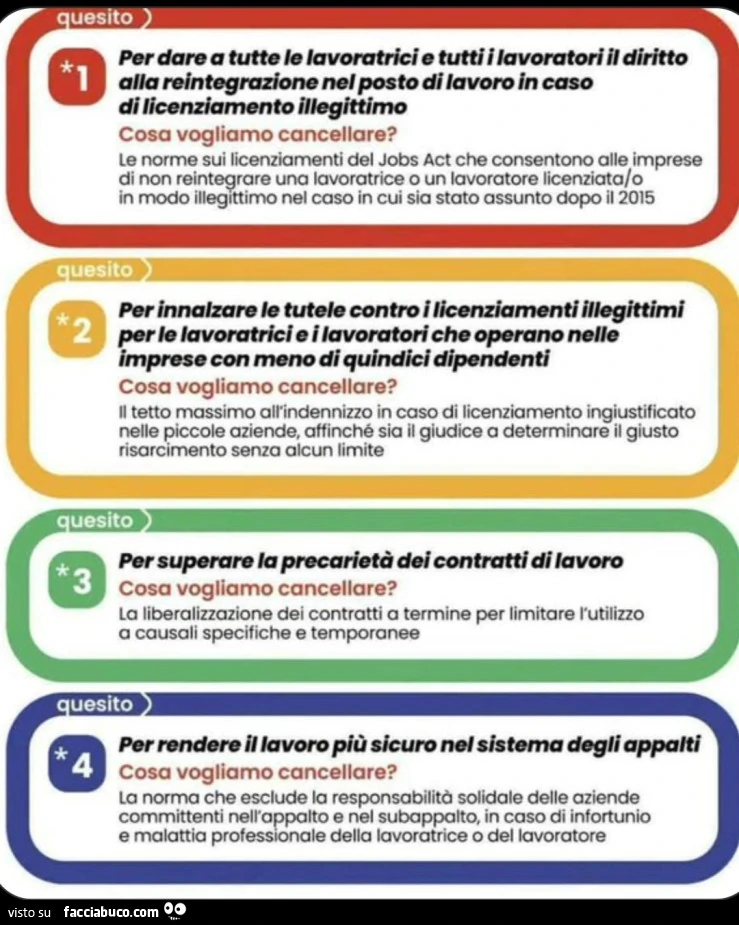 quesito

*1

Per dare a tutte le lavoratrici e tutti i lavoratori il diritto alla reintegrazione nel posto di lavoro in caso di licenziamento illegittimo

Cosa vogliamo cancellare?

Le norme sui licenziamenti del Jobs Act che consentono alle imprese di non reintegrare una lavoratrice o un lavoratore licenziata/o in modo illegittimo nel caso in cui sia stato assunto dopo il 2015

quesito

*2

Per innalzare le tutele contro i licenziamenti illegittimi per le lavoratrici e i lavoratori che operano nelle imprese con meno di quindici dipendenti

Cosa vogliamo cancellare?

Il tetto massimo all'indennizzo in caso di licenziamento ingiustificato nelle piccole aziende, affinché sia il giudice a determinare il giusto risarcimento senza alcun limite

quesito

*3

Per superare la precarietà dei contratti di lavoro

Cosa vogliamo cancellare?

La liberalizzazione dei contratti a termine per limitare l'utilizzo a causali specifiche e temporanee

quesito

*4

Per rendere il lavoro più sicuro nel sistema degli appalti

Cosa vogliamo cancellare?

La norma che esclude la responsabilità solidale delle aziende committenti nell'appalto e nel subappalto, in caso di infortunio e malattia professionale della lavoratrice o del lavoratore

visto su facciabuco.com